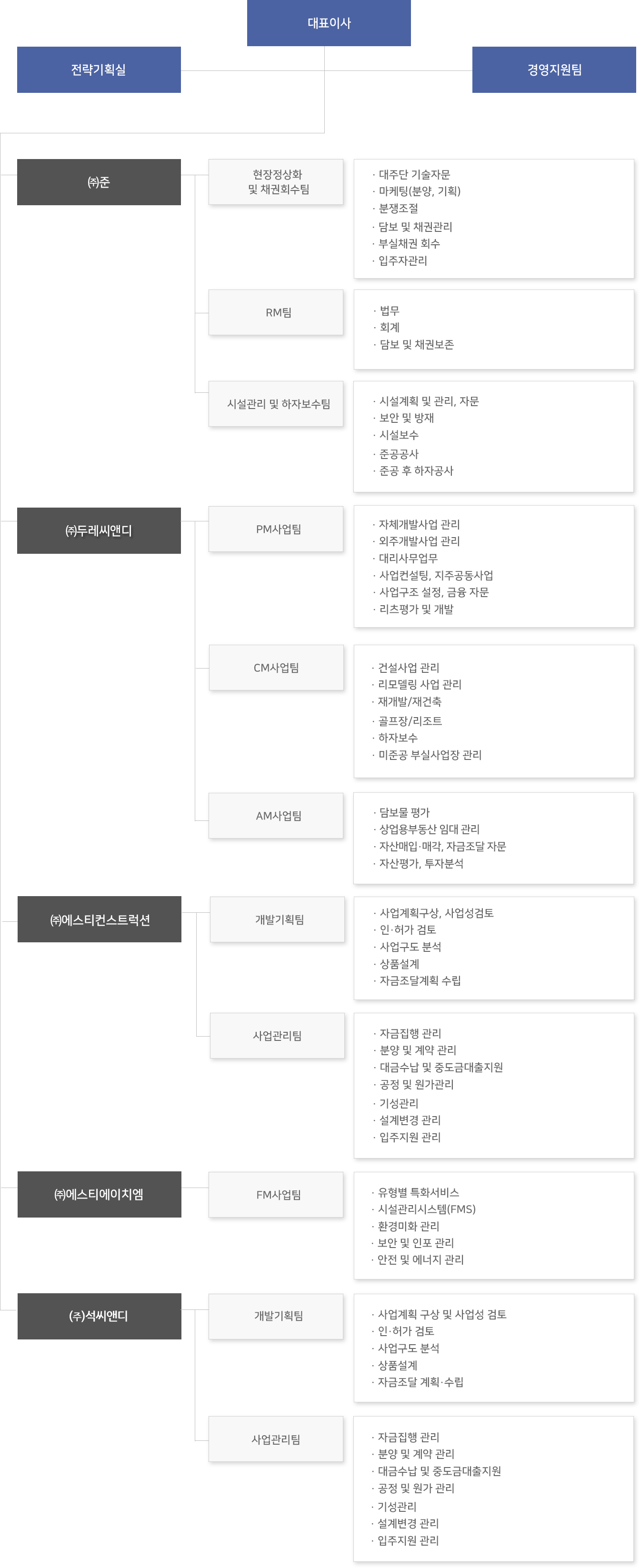 대표이사

전략기획실

경영지원팀

㈜준

현장정상화 및 채권회수팀

· 대주단 기술자문
· 마케팅(분양, 기획)
· 분쟁조절
· 담보 및 채권관리
· 부실채권 회수
· 입주자관리

RM팀

· 법무
· 회계
· 담보 및 채권보존

시설관리 및 하자보수팀

· 시설계획 및 관리, 자문
· 보안 및 방재
· 시설보수
· 준공공사
· 준공 후 하자공사

㈜두레씨앤디

PM사업팀

· 자체개발사업 관리
· 외주개발사업 관리
· 대리사무업무
· 사업컨설팅, 지주공동사업
· 사업구조 설정, 금융 자문
· 리츠평가 및 개발

CM사업팀

· 건설사업 관리
· 리모델링 사업 관리
· 재개발/재건축
· 골프장/리조트
· 하자보수
· 미준공 부실사업장 관리

AM사업팀

· 담보물 평가
· 상업용부동산 임대 관리
· 자산매입·매각, 자금조달 자문
· 자산평가, 투자분석

㈜에스티컨스트럭션

개발기획팀

· 사업계획구상, 사업성검토
· 인·허가 검토
· 사업구도 분석
· 상품설계
· 자금조달계획 수립

사업관리팀

· 자금집행 관리
· 분양 및 계약 관리
· 대금수납 및 중도금대출지원
· 공정 및 원가관리
· 기성관리
· 설계변경 관리
· 입주지원 관리

㈜에스티에이치엠

FM사업팀

· 유형별 특화서비스
· 시설관리시스템(FMS)
· 환경미화 관리
· 보안 및 인포 관리
· 안전 및 에너지 관리

(주)석씨앤디

개발기획팀

· 사업계획 구상 및 사업성 검토
· 인·허가 검토
· 사업구도 분석
· 상품설계
· 자금조달 계획·수립

사업관리팀

· 자금집행 관리
· 분양 및 계약 관리
· 대금수납 및 중도금대출지원
· 공정 및 원가 관리
· 기성관리
· 설계변경 관리
· 입주지원 관리